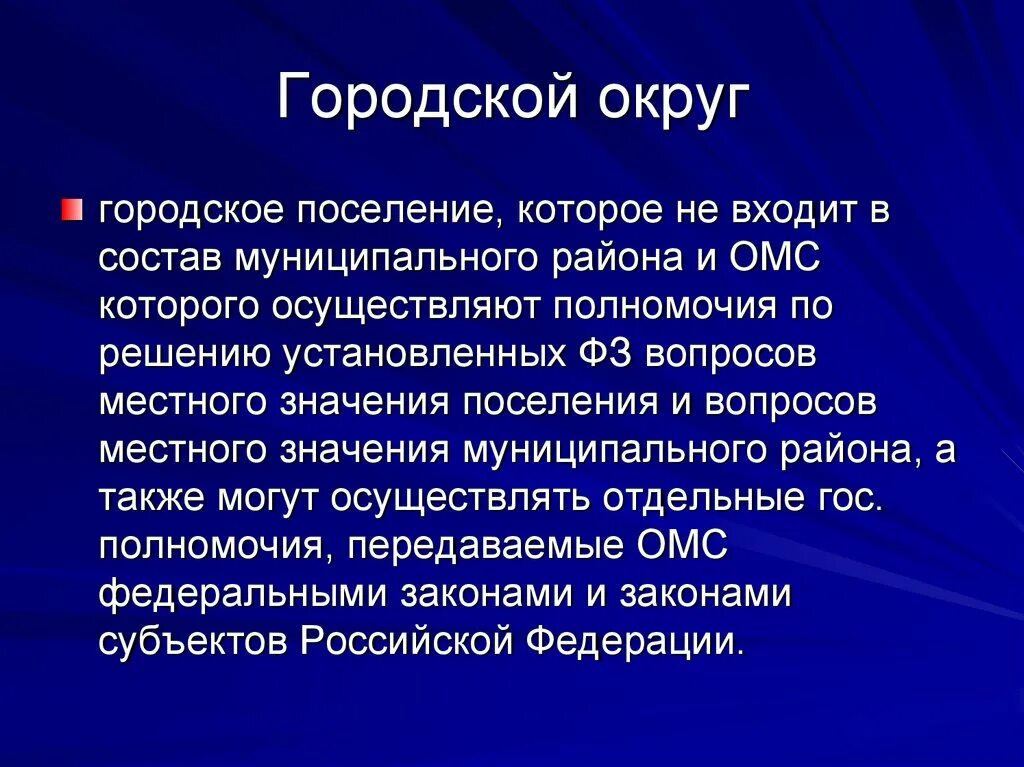 Городской округ

городское поселение, которое не входит в состав муниципального района и ОМС которого осуществляют полномочия по решению установленных ФЗ вопросов местного значения поселения и вопросов местного значения муниципального района, а также могут осуществлять отдельные гос. полномочия, передаваемые ОМС федеральными законами и законами субъектов Российской Федерации.